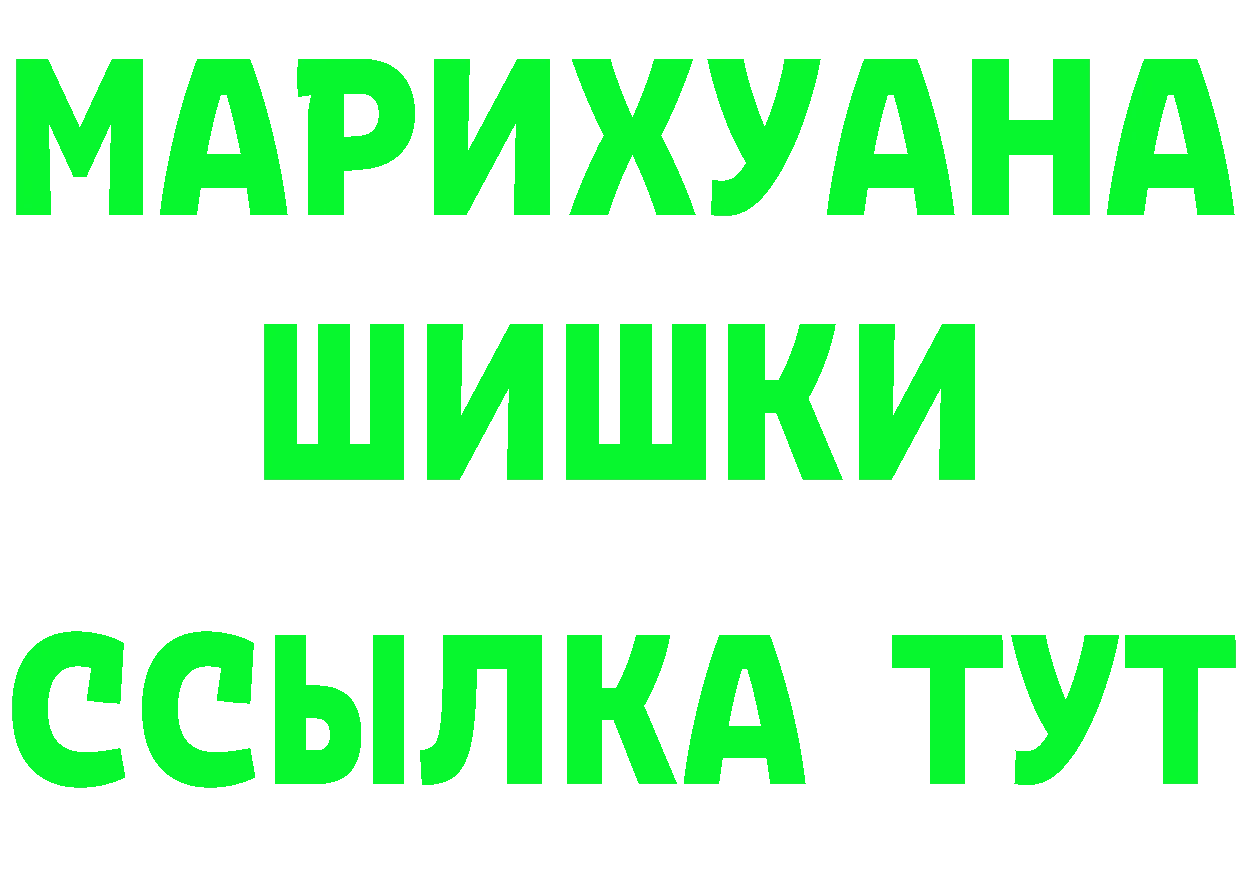 МАРИХУАНА
ШИШКИ
ССЫЛКА ТУТ